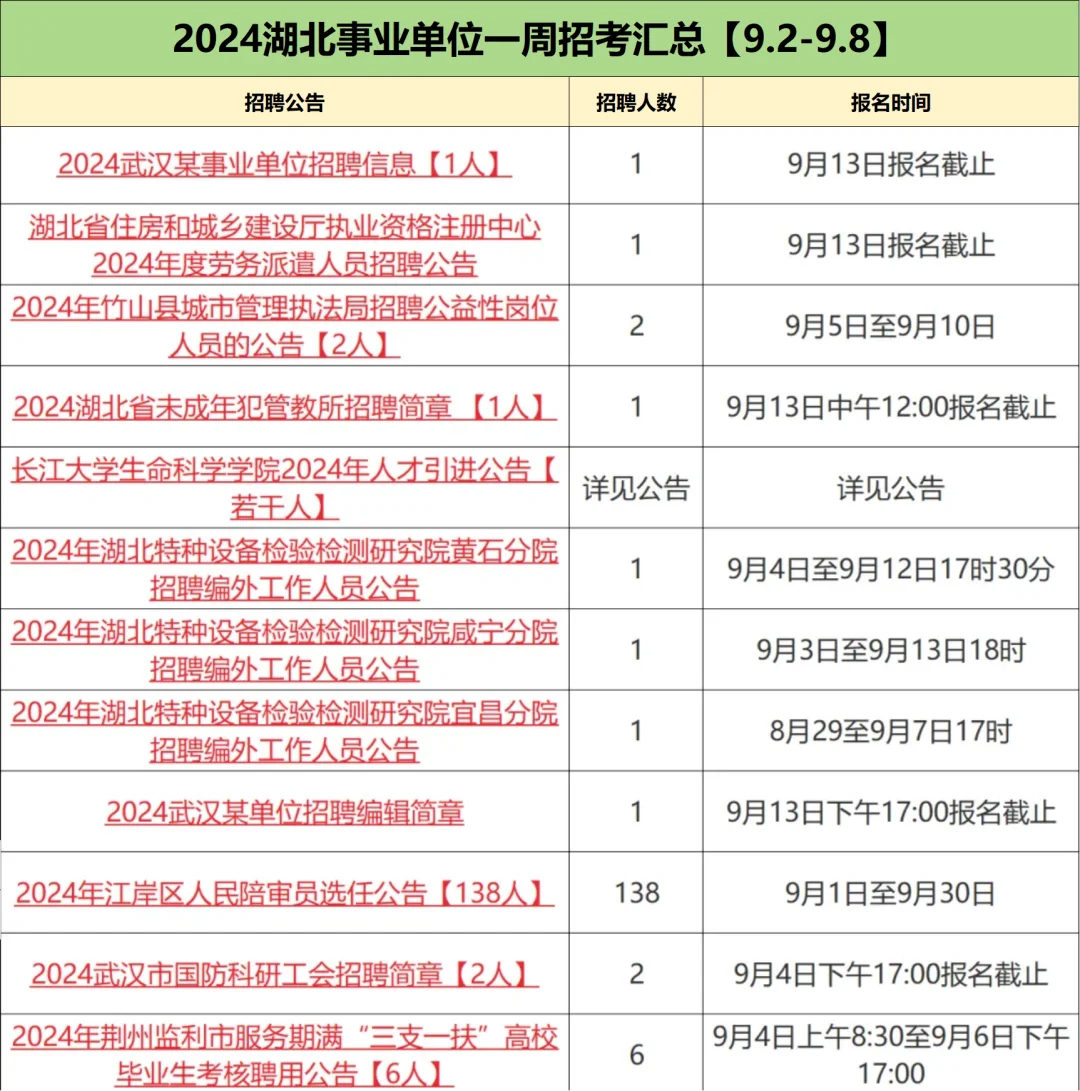 2024湖北事业单位一周招考汇总【9.2-9.8】

| 招聘公告 | 招聘人数 | 报名时间 |
|---|---|---|
| 2024武汉某事业单位招聘信息【1人】 | 1 | 9月13日报名截止 |
| 湖北省住房和城乡建设厅执业资格注册中心2024年度劳务派遣人员招聘公告 | 1 | 9月13日报名截止 |
| 2024年竹山县城市管理执法局招聘公益性岗位人员的公告【2人】 | 2 | 9月5日至9月10日 |
| 2024湖北省未成年犯管教所招聘简章 【1人】 | 1 | 9月13日中午12:00报名截止 |
| 长江大学生命科学学院2024年人才引进公告【若干人】 | 详见公告 | 详见公告 |
| 2024年湖北特种设备检验检测研究院黄石分院招聘编外工作人员公告 | 1 | 9月4日至9月12日17时30分 |
| 2024年湖北特种设备检验检测研究院咸宁分院招聘编外工作人员公告 | 1 | 9月3日至9月13日18时 |
| 2024年湖北特种设备检验检测研究院宜昌分院招聘编外工作人员公告 | 1 | 8月29至9月7日17时 |
| 2024武汉某单位招聘编辑简章 | 1 | 9月13日下午17:00报名截止 |
| 2024年江岸区人民陪审员选任公告【138人】 | 138 | 9月1日至9月30日 |
| 2024武汉市国防科研工会招聘简章【2人】 | 2 | 9月4日下午17:00报名截止 |
| 2024年荆州监利市服务期满“三支一扶”高校毕业生考核聘用公告【6人】 | 6 | 9月4日上午8:30至9月6日下午17:00 |